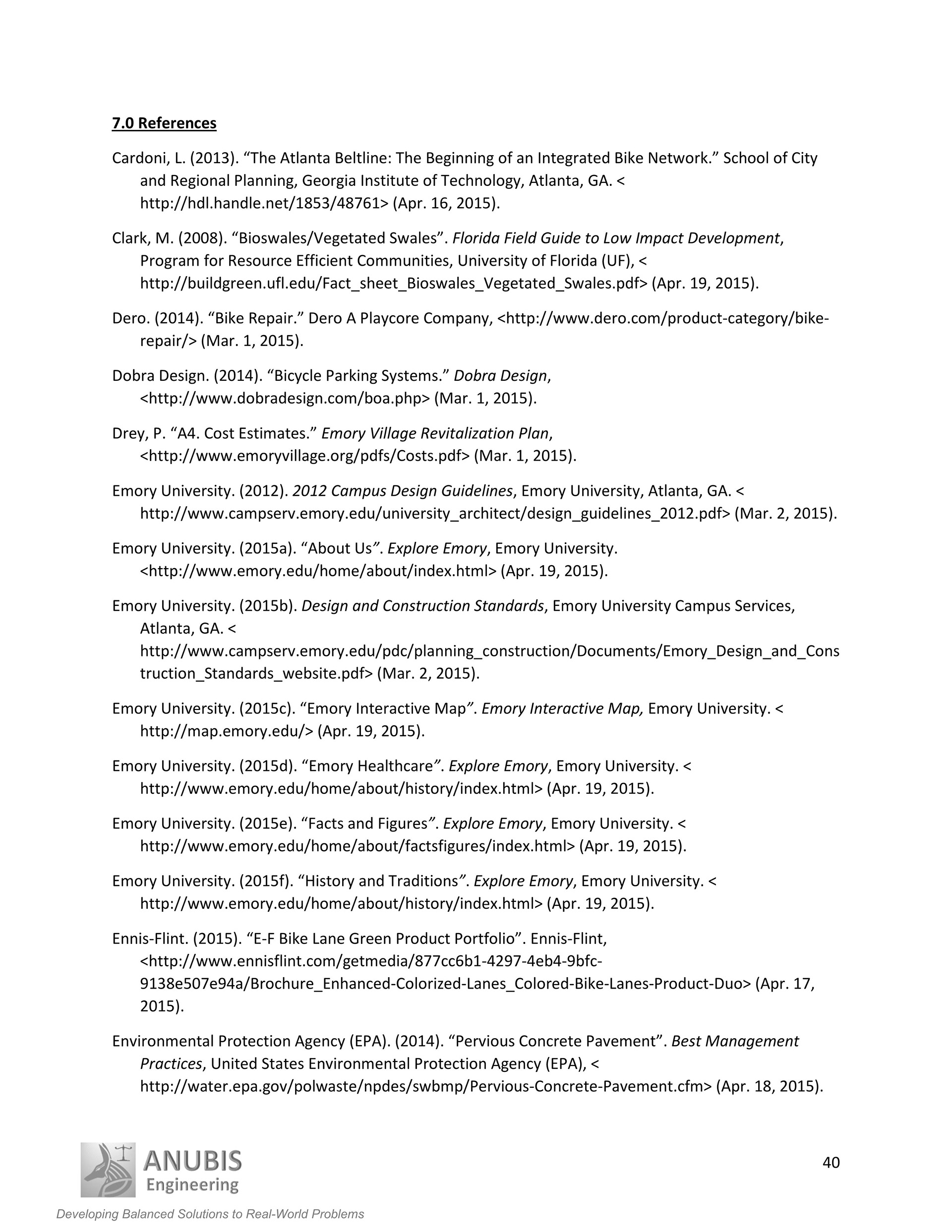 7.0 References

Cardoni, L. (2013). “The Atlanta Beltline: The Beginning of an Integrated Bike Network.” School of City and Regional Planning, Georgia Institute of Technology, Atlanta, GA. < http://hdl.handle.net/1853/48761> (Apr. 16, 2015).

Clark, M. (2008). “Bioswales/Vegetated Swales”. Florida Field Guide to Low Impact Development, Program for Resource Efficient Communities, University of Florida (UF), < http://buildgreen.ufl.edu/Fact_sheet_Bioswales_Vegetated_Swales.pdf> (Apr. 19, 2015).

Dero. (2014). “Bike Repair.” Dero A Playcore Company, <http://www.dero.com/product-category/bike-repair/> (Mar. 1, 2015).

Dobra Design. (2014). “Bicycle Parking Systems.” Dobra Design, <http://www.dobradesign.com/boa.php> (Mar. 1, 2015).

Drey, P. “A4. Cost Estimates.” Emory Village Revitalization Plan, <http://www.emoryvillage.org/pdfs/Costs.pdf> (Mar. 1, 2015).

Emory University. (2012). 2012 Campus Design Guidelines, Emory University, Atlanta, GA. < http://www.campserv.emory.edu/university_architect/design_guidelines_2012.pdf> (Mar. 2, 2015).

Emory University. (2015a). “About Us”. Explore Emory, Emory University. <http://www.emory.edu/home/about/index.html> (Apr. 19, 2015).

Emory University. (2015b). Design and Construction Standards, Emory University Campus Services, Atlanta, GA. < http://www.campserv.emory.edu/pdc/planning_construction/Documents/Emory_Design_and_Construction_Standards_website.pdf> (Mar. 2, 2015).

Emory University. (2015c). “Emory Interactive Map”. Emory Interactive Map, Emory University. < http://map.emory.edu/> (Apr. 19, 2015).

Emory University. (2015d). “Emory Healthcare”. Explore Emory, Emory University. < http://www.emory.edu/home/about/history/index.html> (Apr. 19, 2015).

Emory University. (2015e). “Facts and Figures”. Explore Emory, Emory University. < http://www.emory.edu/home/about/factsfigures/index.html> (Apr. 19, 2015).

Emory University. (2015f). “History and Traditions”. Explore Emory, Emory University. < http://www.emory.edu/home/about/history/index.html> (Apr. 19, 2015).

Ennis-Flint. (2015). “E-F Bike Lane Green Product Portfolio”. Ennis-Flint, <http://www.ennisflint.com/getmedia/877cc6b1-4297-4eb4-9bfc-9138e507e94a/Brochure_Enhanced-Colorized-Lanes_Colored-Bike-Lanes-Product-Duo> (Apr. 17, 2015).

Environmental Protection Agency (EPA). (2014). “Pervious Concrete Pavement”. Best Management Practices, United States Environmental Protection Agency (EPA), < http://water.epa.gov/polwaste/npdes/swbmp/Pervious-Concrete-Pavement.cfm> (Apr. 18, 2015).

ANUBIS Engineering

40

Developing Balanced Solutions to Real-World Problems